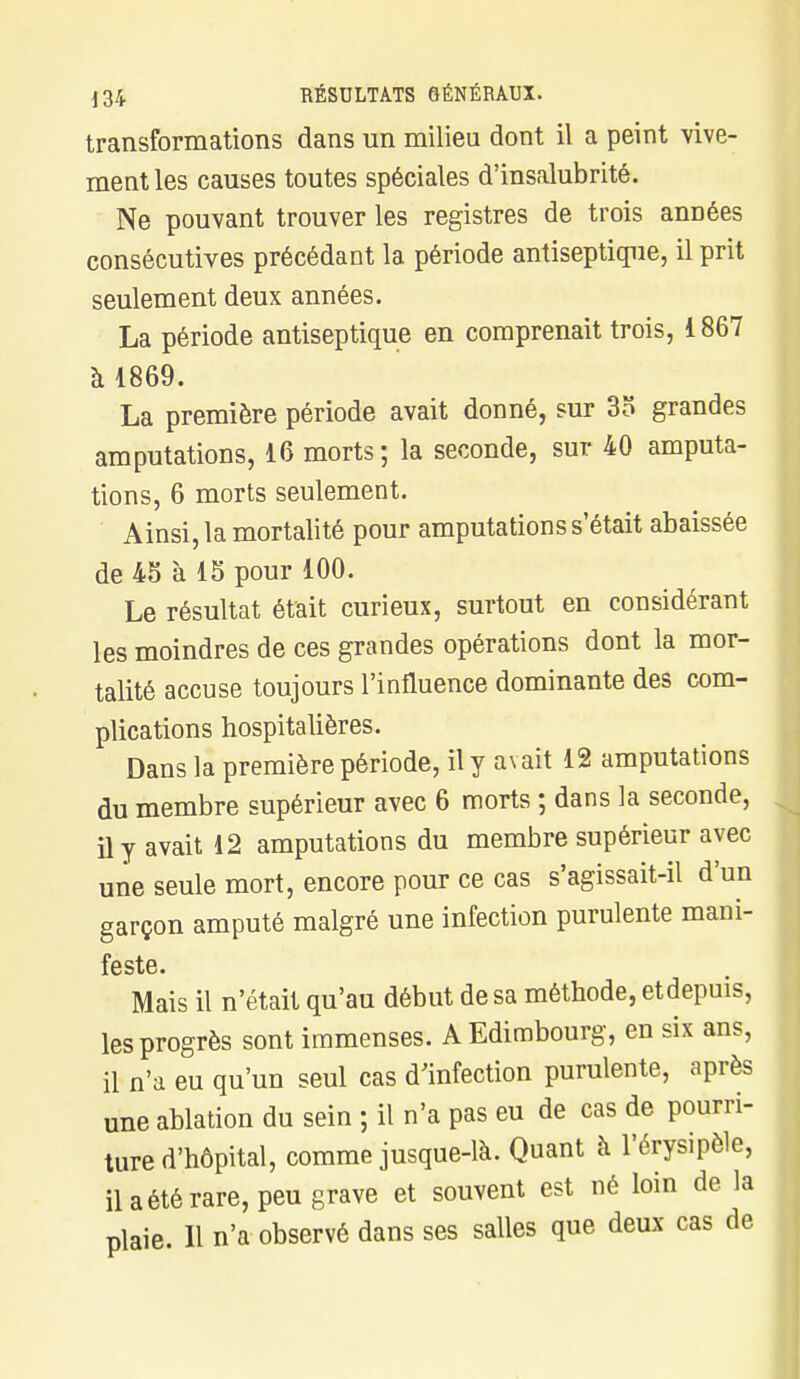 134 RÉSULTATS GÉNÉRAUX.

transformations dans un milieu dont il a peint vivement les causes toutes spéciales d'insalubrité.

Ne pouvant trouver les registres de trois années consécutives précédant la période antiseptique, il prit seulement deux années.

La période antiseptique en comprenait trois, 1867 à 1869.

La première période avait donné, sur 35 grandes amputations, 16 morts; la seconde, sur 40 amputations, 6 morts seulement.

Ainsi, la mortalité pour amputations s'était abaissée de 45 à 15 pour 100.

Le résultat était curieux, surtout en considérant les moindres de ces grandes opérations dont la mortalité accuse toujours l'influence dominante des complications hospitalières.

Dans la première période, il y avait 12 amputations du membre supérieur avec 6 morts ; dans la seconde, il y avait 12 amputations du membre supérieur avec une seule mort, encore pour ce cas s'agissait-il d'un garçon amputé malgré une infection purulente manifeste.

Mais il n'était qu'au début de sa méthode, et depuis, les progrès sont immenses. A Edimbourg, en six ans, il n'a eu qu'un seul cas d'infection purulente, après une ablation du sein ; il n'a pas eu de cas de pourriture d'hôpital, comme jusque-là. Quant à l'érysipèle, il a été rare, peu grave et souvent est né loin de la plaie. Il n'a observé dans ses salles que deux cas de